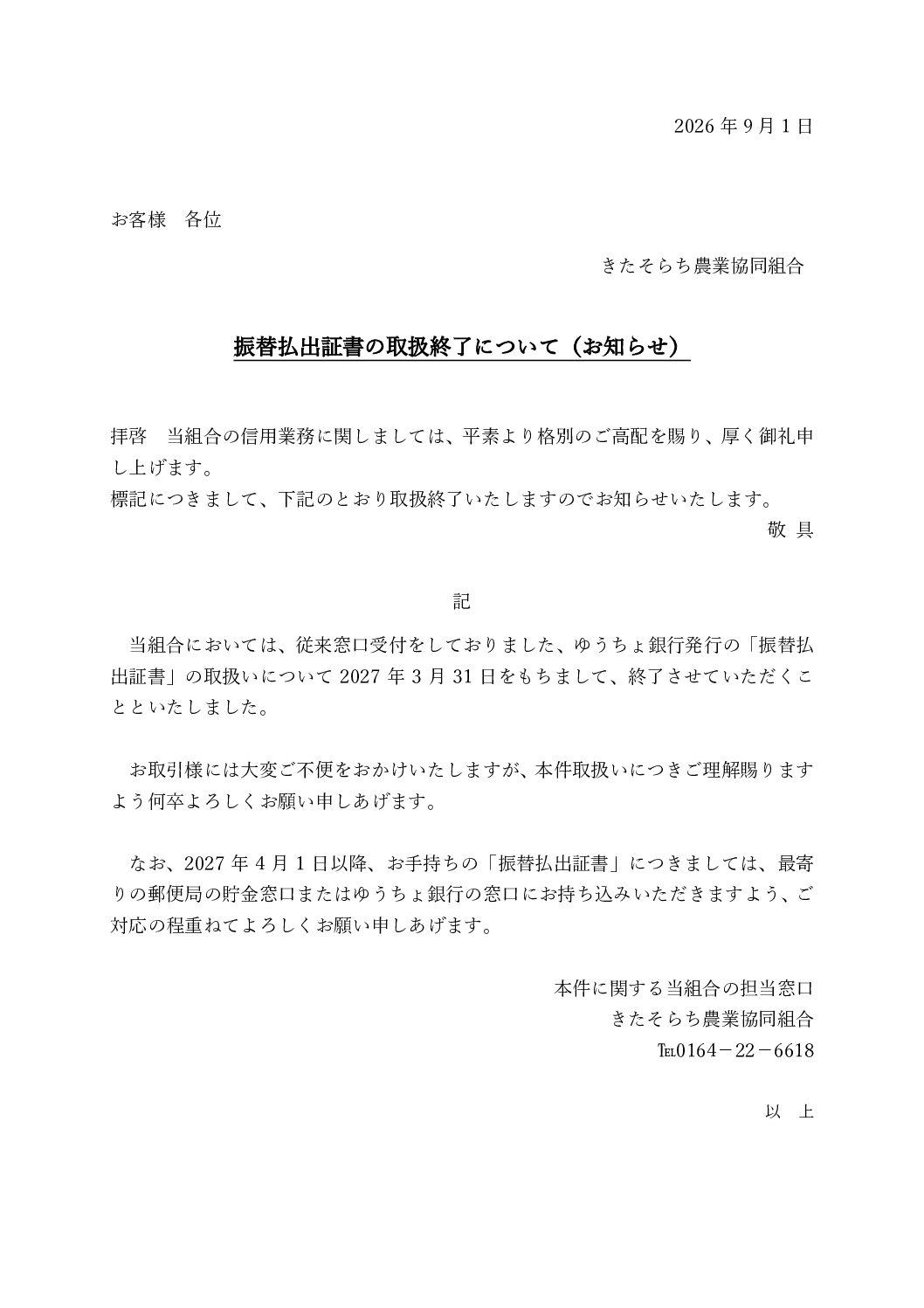 2026 年 9 月 1 日

お客様　各位

きたそらち農業協同組合

振替払出証書の取扱終了について（お知らせ）

拝啓　当組合の信用業務に関しましては、平素より格別のご高配を賜り、厚く御礼申し上げます。
標記につきまして、下記のとおり取扱終了いたしますのでお知らせいたします。

敬 具

記

当組合においては、従来窓口受付をしておりました、ゆうちょ銀行発行の「振替払出証書」の取扱いについて 2027 年 3 月 31 日をもちまして、終了させていただくことといたしました。

お取引様には大変ご不便をおかけいたしますが、本件取扱いにつきご理解賜りますよう何卒よろしくお願い申しあげます。

なお、2027 年 4 月 1 日以降、お手持ちの「振替払出証書」につきましては、最寄りの郵便局の貯金窓口またはゆうちょ銀行の窓口にお持ち込みいただきますよう、ご対応の程重ねてよろしくお願い申しあげます。

本件に関する当組合の担当窓口
きたそらち農業協同組合
℡0164－22－6618

以　上